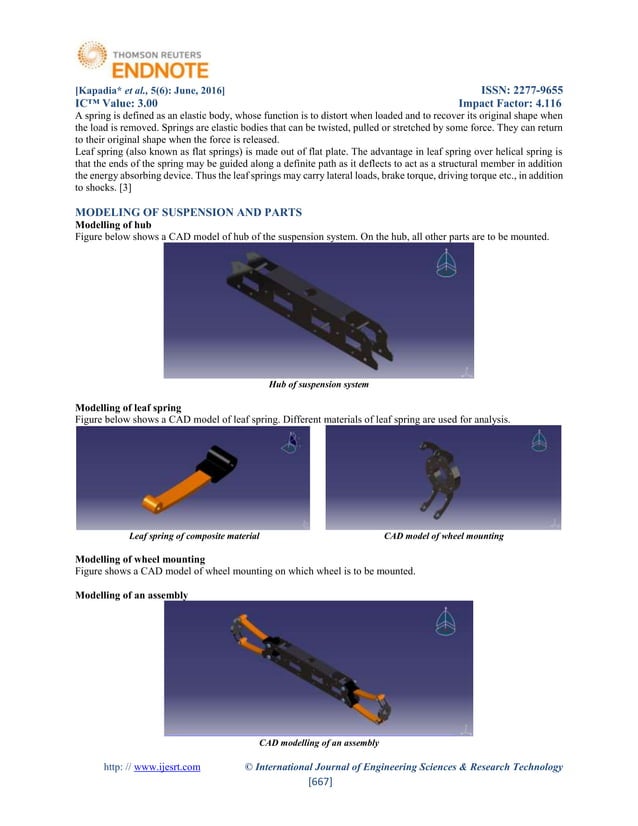 THOMSON REUTERS
ENDNOTE

[Kapadia* et al., 5(6): June, 2016] ISSN: 2277-9655
IC™ Value: 3.00 Impact Factor: 4.116

A spring is defined as an elastic body, whose function is to distort when loaded and to recover its original shape when the load is removed. Springs are elastic bodies that can be twisted, pulled or stretched by some force. They can return to their original shape when the force is released.

Leaf spring (also known as flat springs) is made out of flat plate. The advantage in leaf spring over helical spring is that the ends of the spring may be guided along a definite path as it deflects to act as a structural member in addition the energy absorbing device. Thus the leaf springs may carry lateral loads, brake torque, driving torque etc., in addition to shocks. [3]

MODELING OF SUSPENSION AND PARTS

Modelling of hub

Figure below shows a CAD model of hub of the suspension system. On the hub, all other parts are to be mounted.

Hub of suspension system

Modelling of leaf spring

Figure below shows a CAD model of leaf spring. Different materials of leaf spring are used for analysis.

Leaf spring of composite material

CAD model of wheel mounting

Modelling of wheel mounting

Figure shows a CAD model of wheel mounting on which wheel is to be mounted.

Modelling of an assembly

CAD modelling of an assembly

http: // www.ijesrt.com © International Journal of Engineering Sciences & Research Technology
[667]